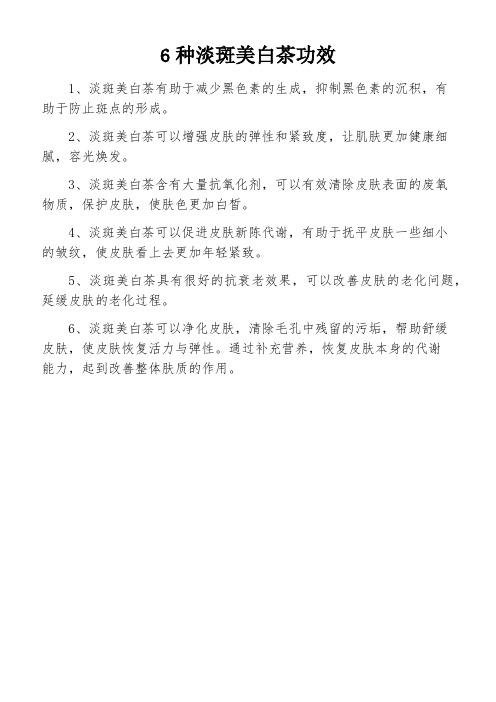 6 种淡斑美白茶功效

1、淡斑美白茶有助于减少黑色素的生成，抑制黑色素的沉积，有助于防止斑点的形成。

2、淡斑美白茶可以增强皮肤的弹性和紧致度，让肌肤更加健康细腻，容光焕发。

3、淡斑美白茶含有大量抗氧化剂，可以有效清除皮肤表面的废氧物质，保护皮肤，使肤色更加白皙。

4、淡斑美白茶可以促进皮肤新陈代谢，有助于抚平皮肤一些细小的皱纹，使皮肤看上去更加年轻紧致。

5、淡斑美白茶具有很好的抗衰老效果，可以改善皮肤的老化问题，延缓皮肤的老化过程。

6、淡斑美白茶可以净化皮肤，清除毛孔中残留的污垢，帮助舒缓皮肤，使皮肤恢复活力与弹性。通过补充营养，恢复皮肤本身的代谢能力，起到改善整体肤质的作用。